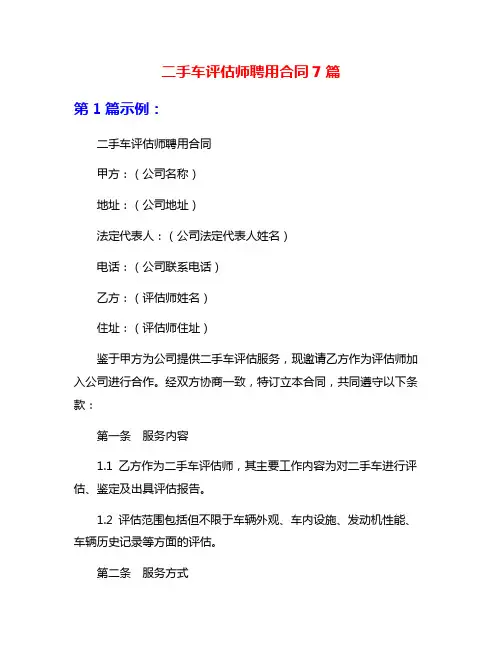 二手车评估师聘用合同 7 篇

第 1 篇示例：

二手车评估师聘用合同

甲方：（公司名称）

地址：（公司地址）

法定代表人：（公司法定代表人姓名）

电话：（公司联系电话）

乙方：（评估师姓名）

住址：（评估师住址）

鉴于甲方为公司提供二手车评估服务，现邀请乙方作为评估师加入公司进行合作。经双方协商一致，特订立本合同，共同遵守以下条款：

第一条　服务内容

1.1 乙方作为二手车评估师，其主要工作内容为对二手车进行评估、鉴定及出具评估报告。

1.2 评估范围包括但不限于车辆外观、车内设施、发动机性能、车辆历史记录等方面的评估。

第二条　服务方式